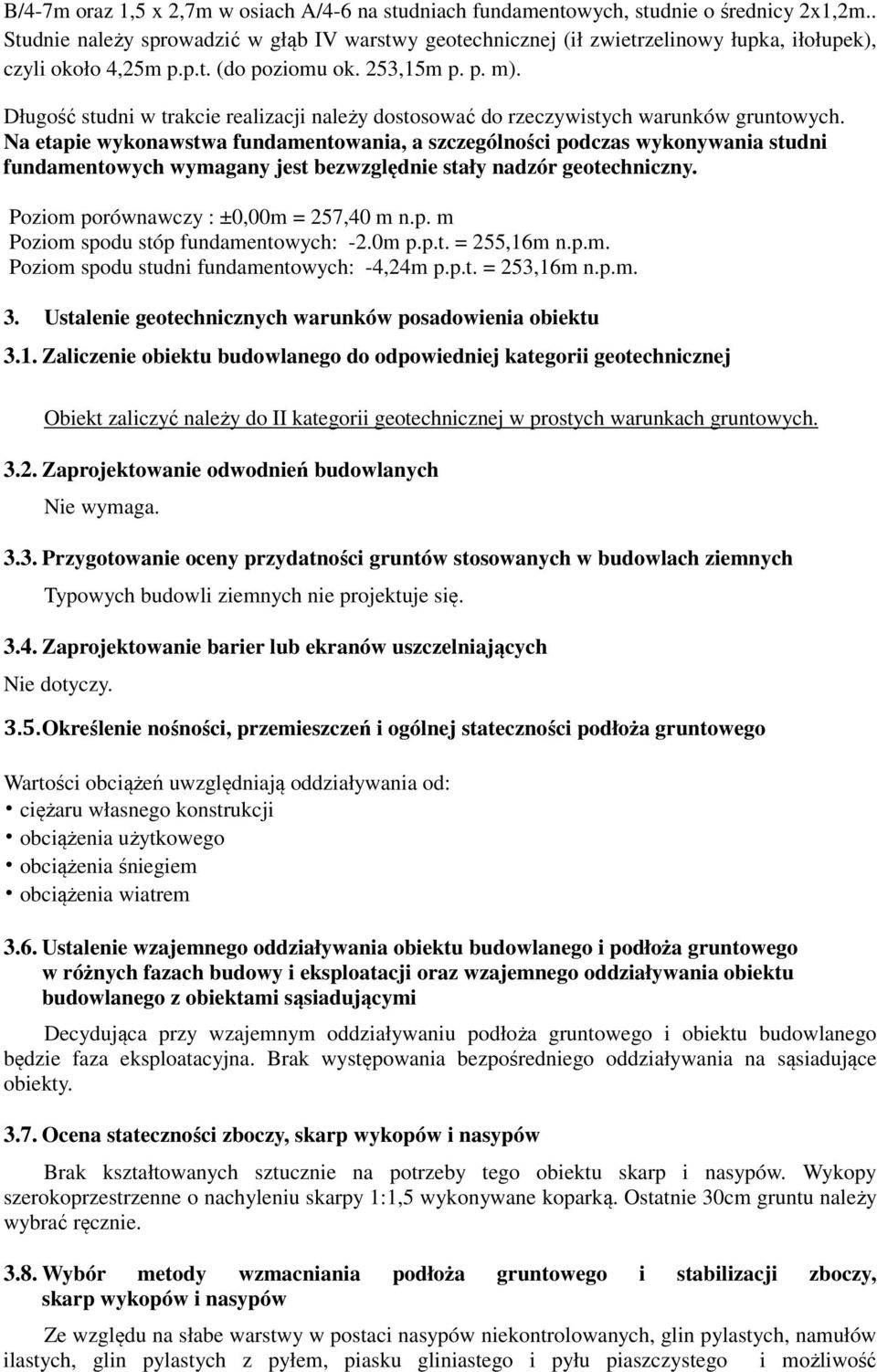 B/4-7m oraz 1,5 x 2,7m w osiach A/4-6 na studniach fundamentowych, studnie o średnicy 2x1,2m.. Studnie należy sprowadzić w głąb IV warstwy geotechnicznej (ił zwietrzelinowy łupka, iłołupek), czyli około 4,25m p.p.t. (do poziomu ok. 253,15m p. p. m).

Długość studni w trakcie realizacji należy dostosować do rzeczywistych warunków gruntowych. Na etapie wykonawstwa fundamentowania, a szczególności podczas wykonywania studni fundamentowych wymagany jest bezwzględnie stały nadzór geotechniczny.

Poziom porównawczy : ±0,00m = 257,40 m n.p. m
Poziom spodu stóp fundamentowych: -2.0m p.p.t. = 255,16m n.p.m.
Poziom spodu studni fundamentowych: -4,24m p.p.t. = 253,16m n.p.m.

3. Ustalenie geotechnicznych warunków posadowienia obiektu

3.1. Zaliczenie obiektu budowlanego do odpowiedniej kategorii geotechnicznej

Obiekt zaliczyć należy do II kategorii geotechnicznej w prostych warunkach gruntowych.

3.2. Zaprojektowanie odwodnień budowlanych

Nie wymaga.

3.3. Przygotowanie oceny przydatności gruntów stosowanych w budowlach ziemnych

Typowych budowli ziemnych nie projektuje się.

3.4. Zaprojektowanie barier lub ekranów uszczelniających

Nie dotyczy.

3.5. Określenie nośności, przemieszczeń i ogólnej stateczności podłoża gruntowego

Wartości obciążeń uwzględniają oddziaływania od:
• ciężaru własnego konstrukcji
• obciążenia użytkowego
• obciążenia śniegiem
• obciążenia wiatrem

3.6. Ustalenie wzajemnego oddziaływania obiektu budowlanego i podłoża gruntowego w różnych fazach budowy i eksploatacji oraz wzajemnego oddziaływania obiektu budowlanego z obiektami sąsiadującymi

Decydująca przy wzajemnym oddziaływaniu podłoża gruntowego i obiektu budowlanego będzie faza eksploatacyjna. Brak występowania bezpośredniego oddziaływania na sąsiadujące obiekty.

3.7. Ocena stateczności zboczy, skarp wykopów i nasypów

Brak kształtowanych sztucznie na potrzeby tego obiektu skarp i nasypów. Wykopy szerokoprzestrzenne o nachyleniu skarpy 1:1,5 wykonywane koparką. Ostatnie 30cm gruntu należy wybrać ręcznie.

3.8. Wybór metody wzmacniania podłoża gruntowego i stabilizacji zboczy, skarp wykopów i nasypów

Ze względu na słabe warstwy w postaci nasypów niekontrolowanych, glin pylastych, namułów ilastych, glin pylastych z pyłem, piasku gliniastego i pyłu piaszczystego i możliwość